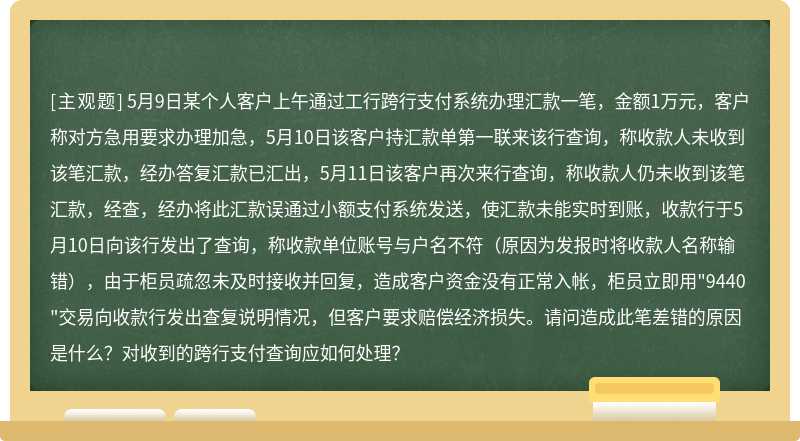 [主观题] 5月9日某个人客户上午通过工行跨行支付系统办理汇款一笔，金额1万元，客户称对方急用要求办理加急，5月10日该客户持汇款单第一联来该行查询，称收款人未收到该笔汇款，经办答复汇款已汇出，5月11日该客户再次来行查询，称收款人仍未收到该笔汇款，经查，经办将此汇款误通过小额支付系统发送，使汇款未能实时到账，收款行于5月10日向该行发出了查询，称收款单位账号与户名不符（原因为发报时将收款人名称输错），由于柜员疏忽未及时接收并回复，造成客户资金没有正常入帐，柜员立即用"9440"交易向收款行发出查复说明情况，但客户要求赔偿经济损失。请问造成此笔差错的原因是什么？对收到的跨行支付查询应如何处理?